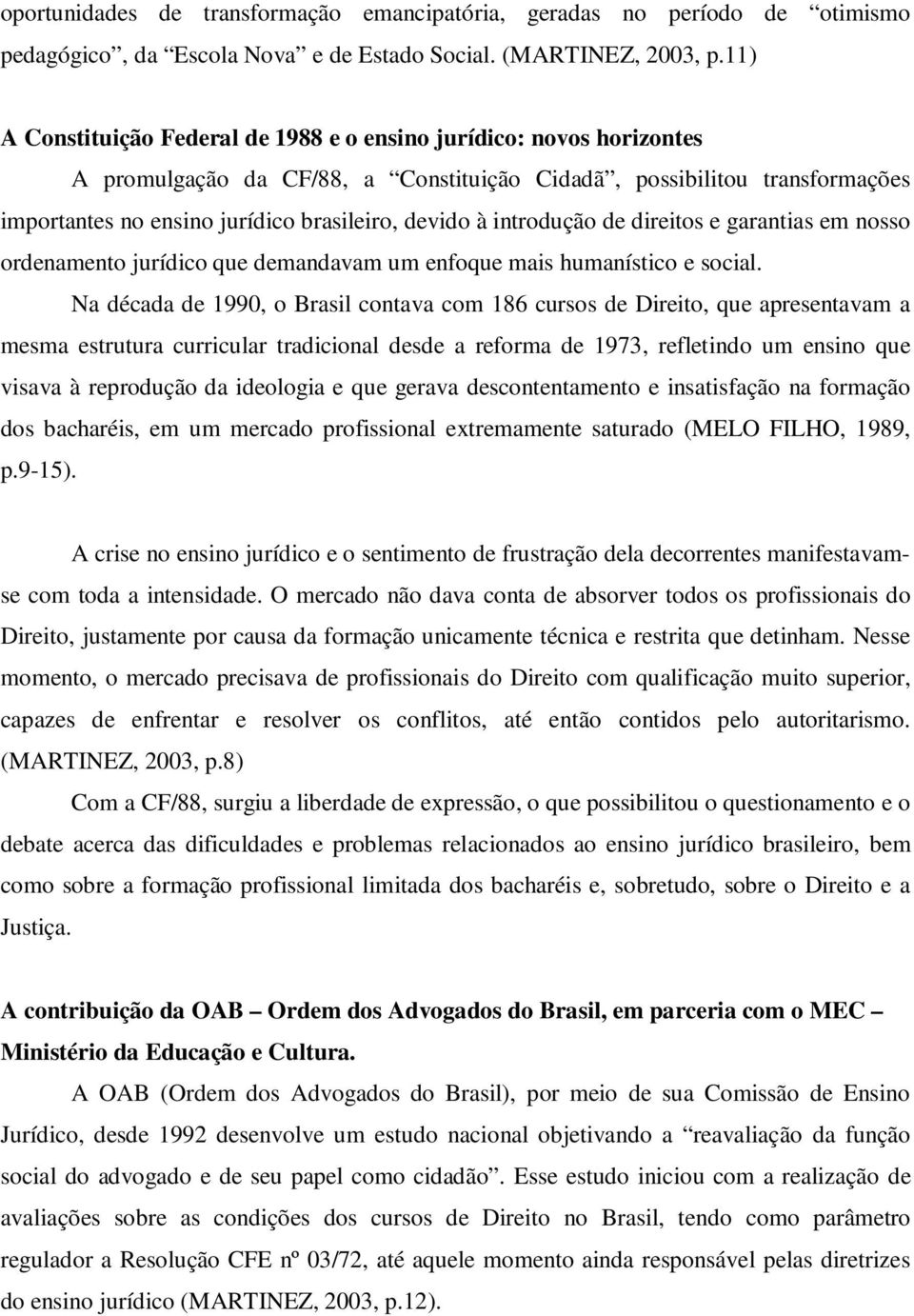 oportunidades de transformação emancipatória, geradas no período de “otimismo pedagógico”, da “Escola Nova” e de Estado Social. (MARTINEZ, 2003, p.11)

A Constituição Federal de 1988 e o ensino jurídico: novos horizontes

A promulgação da CF/88, a “Constituição Cidadã”, possibilitou transformações importantes no ensino jurídico brasileiro, devido à introdução de direitos e garantias em nosso ordenamento jurídico que demandavam um enfoque mais humanístico e social.

Na década de 1990, o Brasil contava com 186 cursos de Direito, que apresentavam a mesma estrutura curricular tradicional desde a reforma de 1973, refletindo um ensino que visava à reprodução da ideologia e que gerava descontentamento e insatisfação na formação dos bacharéis, em um mercado profissional extremamente saturado (MELO FILHO, 1989, p.9-15).

A crise no ensino jurídico e o sentimento de frustração dela decorrentes manifestavam-se com toda a intensidade. O mercado não dava conta de absorver todos os profissionais do Direito, justamente por causa da formação unicamente técnica e restrita que detinham. Nesse momento, o mercado precisava de profissionais do Direito com qualificação muito superior, capazes de enfrentar e resolver os conflitos, até então contidos pelo autoritarismo. (MARTINEZ, 2003, p.8)

Com a CF/88, surgiu a liberdade de expressão, o que possibilitou o questionamento e o debate acerca das dificuldades e problemas relacionados ao ensino jurídico brasileiro, bem como sobre a formação profissional limitada dos bacharéis e, sobretudo, sobre o Direito e a Justiça.

A contribuição da OAB – Ordem dos Advogados do Brasil, em parceria com o MEC – Ministério da Educação e Cultura.

A OAB (Ordem dos Advogados do Brasil), por meio de sua Comissão de Ensino Jurídico, desde 1992 desenvolve um estudo nacional objetivando a “reavaliação da função social do advogado e de seu papel como cidadão”. Esse estudo iniciou com a realização de avaliações sobre as condições dos cursos de Direito no Brasil, tendo como parâmetro regulador a Resolução CFE nº 03/72, até aquele momento ainda responsável pelas diretrizes do ensino jurídico (MARTINEZ, 2003, p.12).